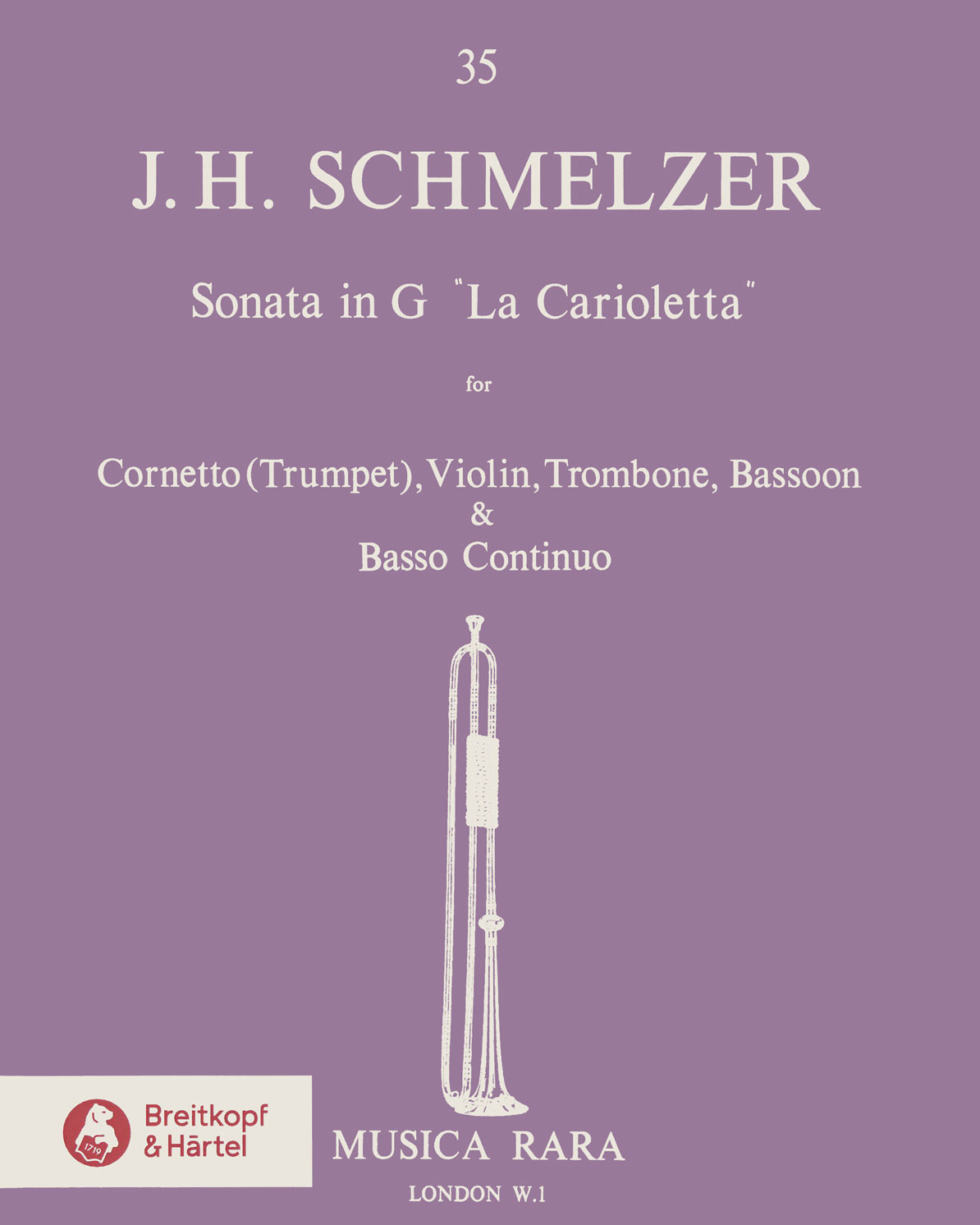 35

J. H. SCHMELZER

Sonata in G "La Carioletta"

for

Cornetto (Trumpet), Violin, Trombone, Bassoon
&
Basso Continuo

1719

Breitkopf & Härtel

MUSICA RARA

LONDON W.1